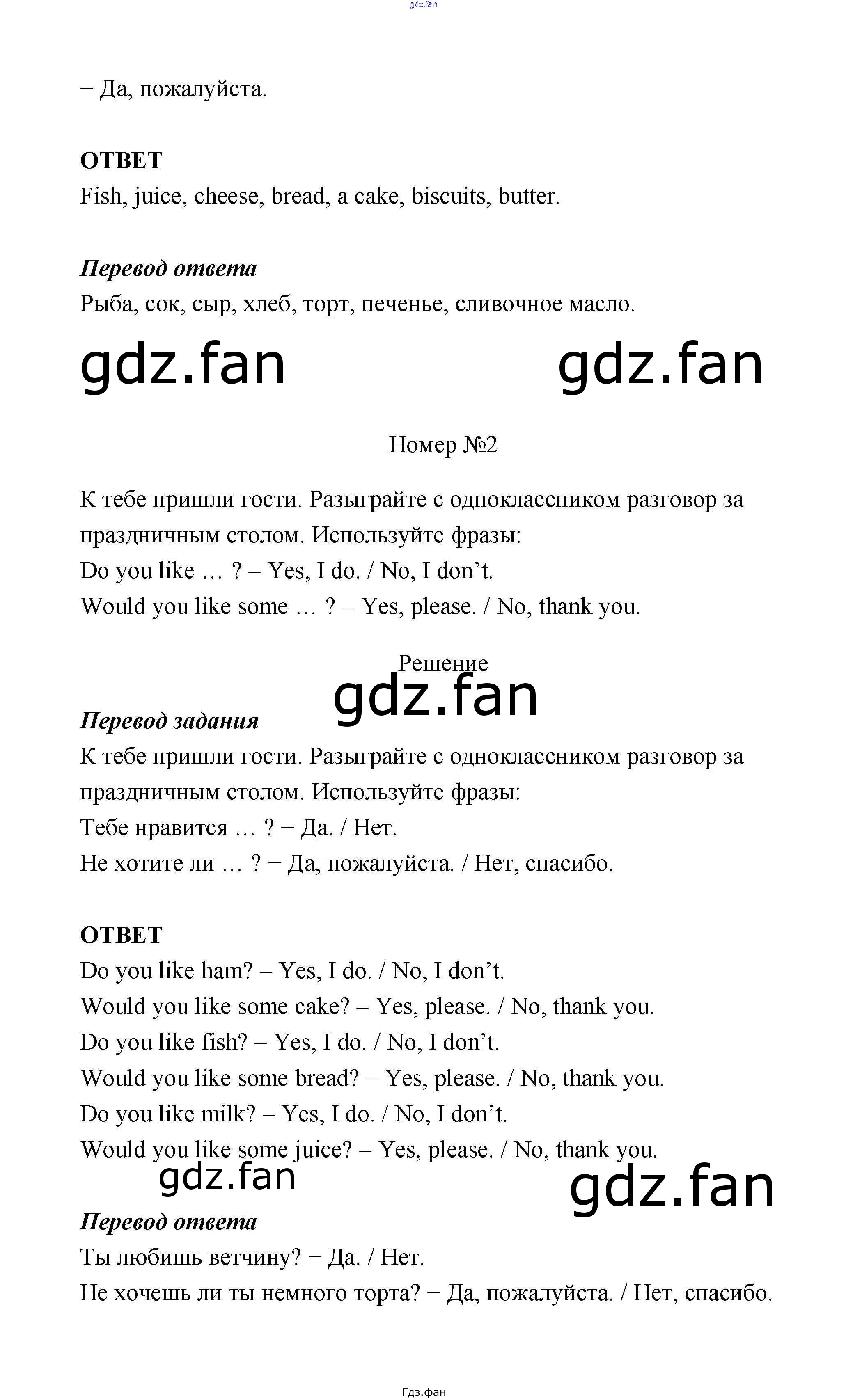 gdz.fan

− Да, пожалуйста.

ОТВЕТ
Fish, juice, cheese, bread, a cake, biscuits, butter.

Перевод ответа
Рыба, сок, сыр, хлеб, торт, печенье, сливочное масло.

gdz.fan gdz.fan

Номер №2

К тебе пришли гости. Разыграйте с одноклассником разговор за праздничным столом. Используйте фразы:
Do you like … ? – Yes, I do. / No, I don’t.
Would you like some … ? – Yes, please. / No, thank you.

Решение

gdz.fan

Перевод задания
К тебе пришли гости. Разыграйте с одноклассником разговор за праздничным столом. Используйте фразы:
Тебе нравится … ? − Да. / Нет.
Не хотите ли … ? − Да, пожалуйста. / Нет, спасибо.

ОТВЕТ
Do you like ham? – Yes, I do. / No, I don’t.
Would you like some cake? – Yes, please. / No, thank you.
Do you like fish? – Yes, I do. / No, I don’t.
Would you like some bread? – Yes, please. / No, thank you.
Do you like milk? – Yes, I do. / No, I don’t.
Would you like some juice? – Yes, please. / No, thank you.

gdz.fan gdz.fan

Перевод ответа
Ты любишь ветчину? − Да. / Нет.
Не хочешь ли ты немного торта? − Да, пожалуйста. / Нет, спасибо.

Гдз.фан